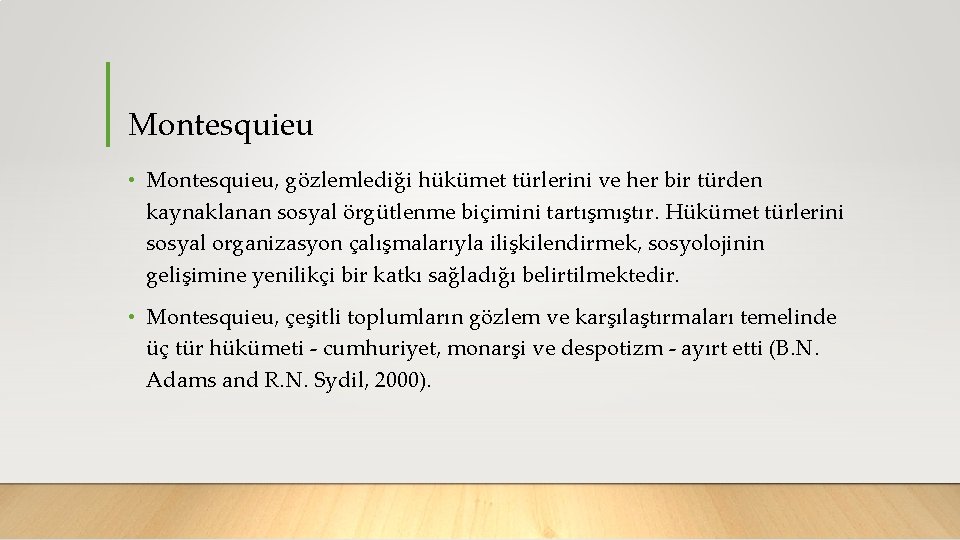 Montesquieu

• Montesquieu, gözlemlediği hükümet türlerini ve her bir türden kaynaklanan sosyal örgütlenme biçimini tartışmıştır. Hükümet türlerini sosyal organizasyon çalışmalarıyla ilişkilendirmek, sosyolojinin gelişimine yenilikçi bir katkı sağladığı belirtilmektedir.

• Montesquieu, çeşitli toplumların gözlem ve karşılaştırmaları temelinde üç tür hükümeti - cumhuriyet, monarşi ve despotizm - ayırt etti (B.N. Adams and R.N. Sydil, 2000).